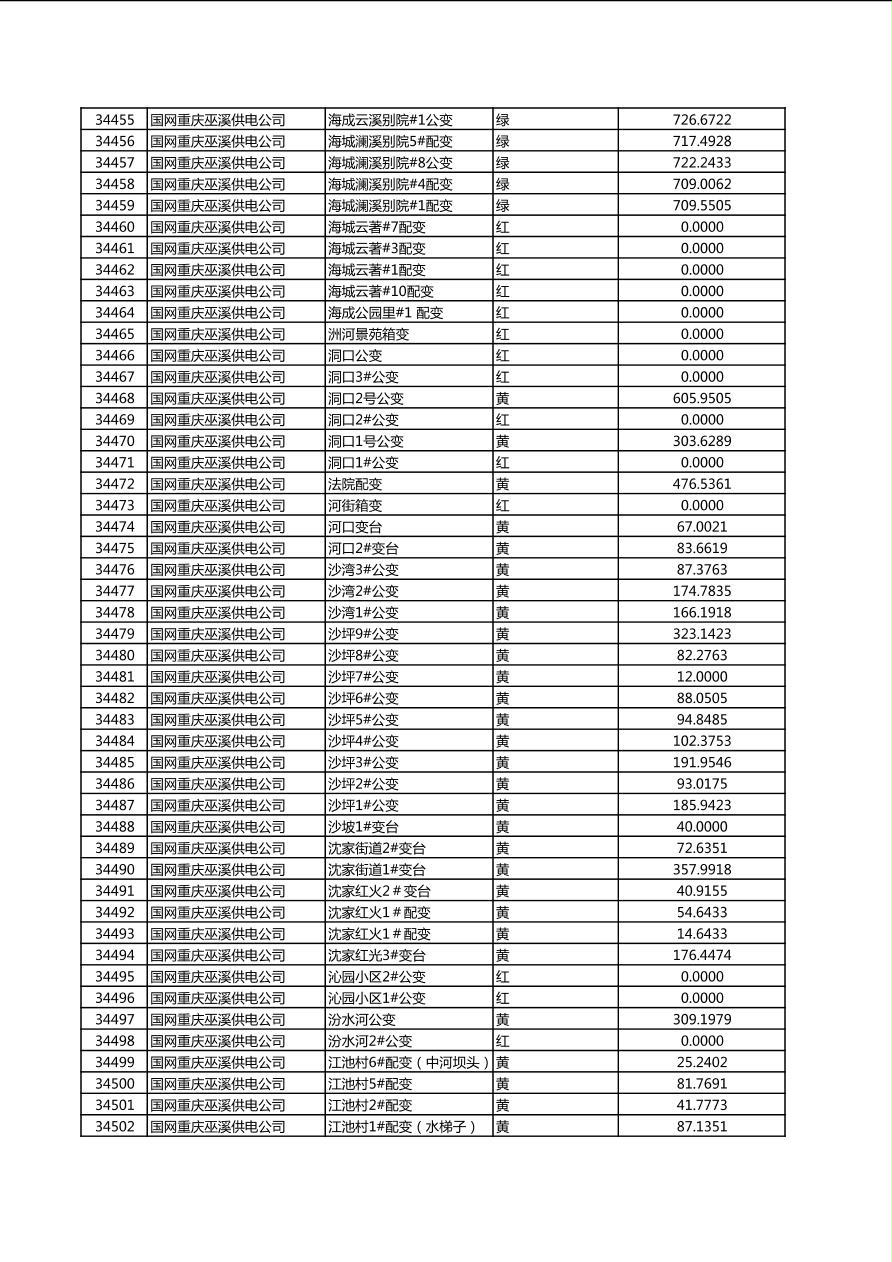 | 34455 | 国网重庆巫溪供电公司 | 海成云溪别院#1公变 | 绿 | 726.6722 |
|---|---|---|---|---|
| 34456 | 国网重庆巫溪供电公司 | 海城澜溪别院5#配变 | 绿 | 717.4928 |
| 34457 | 国网重庆巫溪供电公司 | 海城澜溪别院#8公变 | 绿 | 722.2433 |
| 34458 | 国网重庆巫溪供电公司 | 海城澜溪别院#4配变 | 绿 | 709.0062 |
| 34459 | 国网重庆巫溪供电公司 | 海城澜溪别院#1配变 | 绿 | 709.5505 |
| 34460 | 国网重庆巫溪供电公司 | 海城云著#7配变 | 红 | 0.0000 |
| 34461 | 国网重庆巫溪供电公司 | 海城云著#3配变 | 红 | 0.0000 |
| 34462 | 国网重庆巫溪供电公司 | 海城云著#1配变 | 红 | 0.0000 |
| 34463 | 国网重庆巫溪供电公司 | 海城云著#10配变 | 红 | 0.0000 |
| 34464 | 国网重庆巫溪供电公司 | 海成公园里#1 配变 | 红 | 0.0000 |
| 34465 | 国网重庆巫溪供电公司 | 洲河景苑箱变 | 红 | 0.0000 |
| 34466 | 国网重庆巫溪供电公司 | 洞口公变 | 红 | 0.0000 |
| 34467 | 国网重庆巫溪供电公司 | 洞口3#公变 | 红 | 0.0000 |
| 34468 | 国网重庆巫溪供电公司 | 洞口2号公变 | 黄 | 605.9505 |
| 34469 | 国网重庆巫溪供电公司 | 洞口2#公变 | 红 | 0.0000 |
| 34470 | 国网重庆巫溪供电公司 | 洞口1号公变 | 黄 | 303.6289 |
| 34471 | 国网重庆巫溪供电公司 | 洞口1#公变 | 红 | 0.0000 |
| 34472 | 国网重庆巫溪供电公司 | 法院配变 | 黄 | 476.5361 |
| 34473 | 国网重庆巫溪供电公司 | 河街箱变 | 红 | 0.0000 |
| 34474 | 国网重庆巫溪供电公司 | 河口变台 | 黄 | 67.0021 |
| 34475 | 国网重庆巫溪供电公司 | 河口2#变台 | 黄 | 83.6619 |
| 34476 | 国网重庆巫溪供电公司 | 沙湾3#公变 | 黄 | 87.3763 |
| 34477 | 国网重庆巫溪供电公司 | 沙湾2#公变 | 黄 | 174.7835 |
| 34478 | 国网重庆巫溪供电公司 | 沙湾1#公变 | 黄 | 166.1918 |
| 34479 | 国网重庆巫溪供电公司 | 沙坪9#公变 | 黄 | 323.1423 |
| 34480 | 国网重庆巫溪供电公司 | 沙坪8#公变 | 黄 | 82.2763 |
| 34481 | 国网重庆巫溪供电公司 | 沙坪7#公变 | 黄 | 12.0000 |
| 34482 | 国网重庆巫溪供电公司 | 沙坪6#公变 | 黄 | 88.0505 |
| 34483 | 国网重庆巫溪供电公司 | 沙坪5#公变 | 黄 | 94.8485 |
| 34484 | 国网重庆巫溪供电公司 | 沙坪4#公变 | 黄 | 102.3753 |
| 34485 | 国网重庆巫溪供电公司 | 沙坪3#公变 | 黄 | 191.9546 |
| 34486 | 国网重庆巫溪供电公司 | 沙坪2#公变 | 黄 | 93.0175 |
| 34487 | 国网重庆巫溪供电公司 | 沙坪1#公变 | 黄 | 185.9423 |
| 34488 | 国网重庆巫溪供电公司 | 沙坡1#变台 | 黄 | 40.0000 |
| 34489 | 国网重庆巫溪供电公司 | 沈家街道2#变台 | 黄 | 72.6351 |
| 34490 | 国网重庆巫溪供电公司 | 沈家街道1#变台 | 黄 | 357.9918 |
| 34491 | 国网重庆巫溪供电公司 | 沈家红火2＃变台 | 黄 | 40.9155 |
| 34492 | 国网重庆巫溪供电公司 | 沈家红火1＃配变 | 黄 | 54.6433 |
| 34493 | 国网重庆巫溪供电公司 | 沈家红火1＃配变 | 黄 | 14.6433 |
| 34494 | 国网重庆巫溪供电公司 | 沈家红光3#变台 | 黄 | 176.4474 |
| 34495 | 国网重庆巫溪供电公司 | 沁园小区2#公变 | 红 | 0.0000 |
| 34496 | 国网重庆巫溪供电公司 | 沁园小区1#公变 | 红 | 0.0000 |
| 34497 | 国网重庆巫溪供电公司 | 汾水河公变 | 黄 | 309.1979 |
| 34498 | 国网重庆巫溪供电公司 | 汾水河2#公变 | 红 | 0.0000 |
| 34499 | 国网重庆巫溪供电公司 | 江池村6#配变（中河坝头） | 黄 | 25.2402 |
| 34500 | 国网重庆巫溪供电公司 | 江池村5#配变 | 黄 | 81.7691 |
| 34501 | 国网重庆巫溪供电公司 | 江池村2#配变 | 黄 | 41.7773 |
| 34502 | 国网重庆巫溪供电公司 | 江池村1#配变（水梯子） | 黄 | 87.1351 |